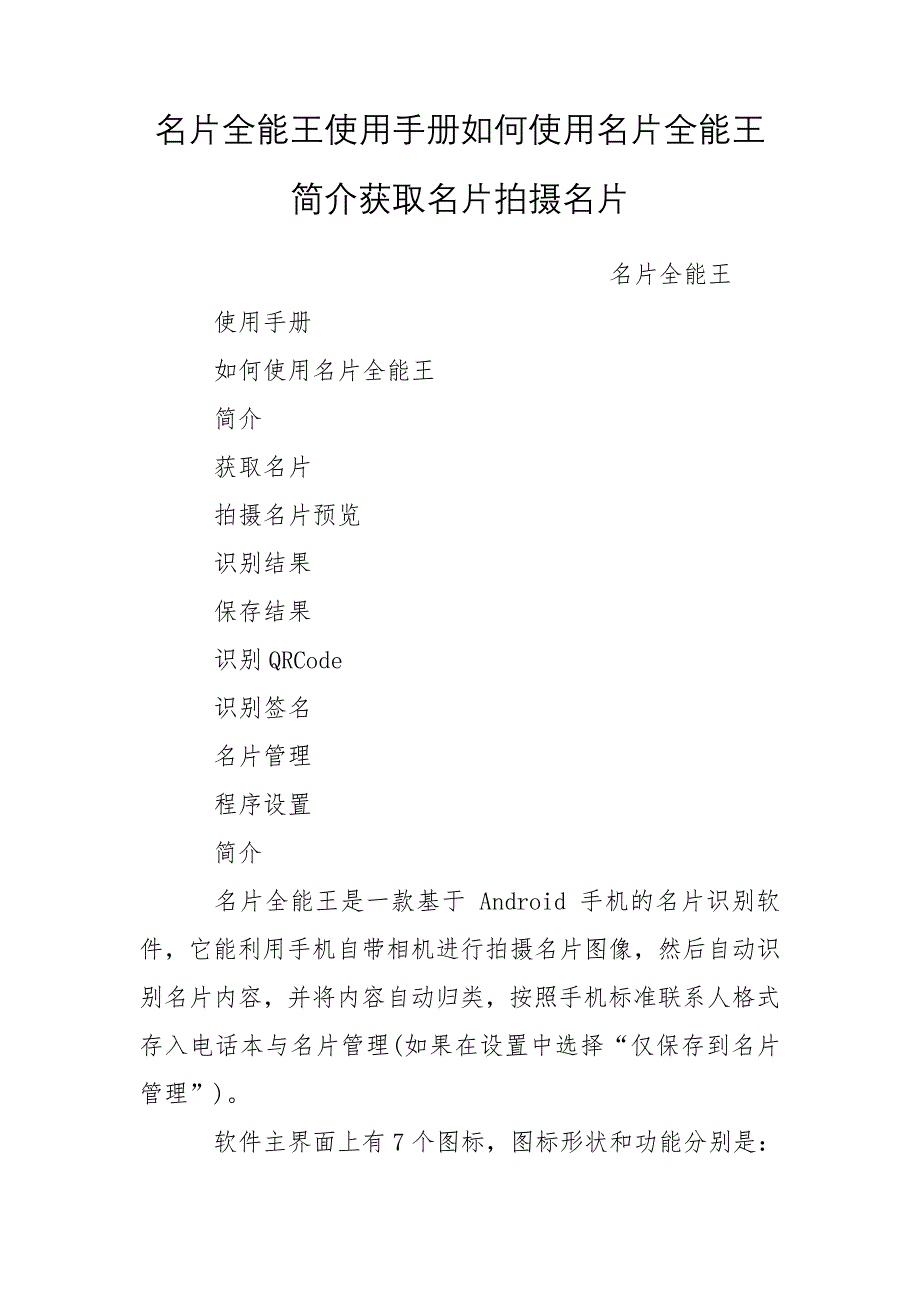 名片全能王使用手册如何使用名片全能王简介获取名片拍摄名片

名片全能王

使用手册

如何使用名片全能王

简介

获取名片

拍摄名片预览

识别结果

保存结果

识别QRCode

识别签名

名片管理

程序设置

简介

名片全能王是一款基于 Android 手机的名片识别软件，它能利用手机自带相机进行拍摄名片图像，然后自动识别名片内容，并将内容自动归类，按照手机标准联系人格式存入电话本与名片管理(如果在设置中选择“仅保存到名片管理”)。

软件主界面上有7个图标，图标形状和功能分别是: